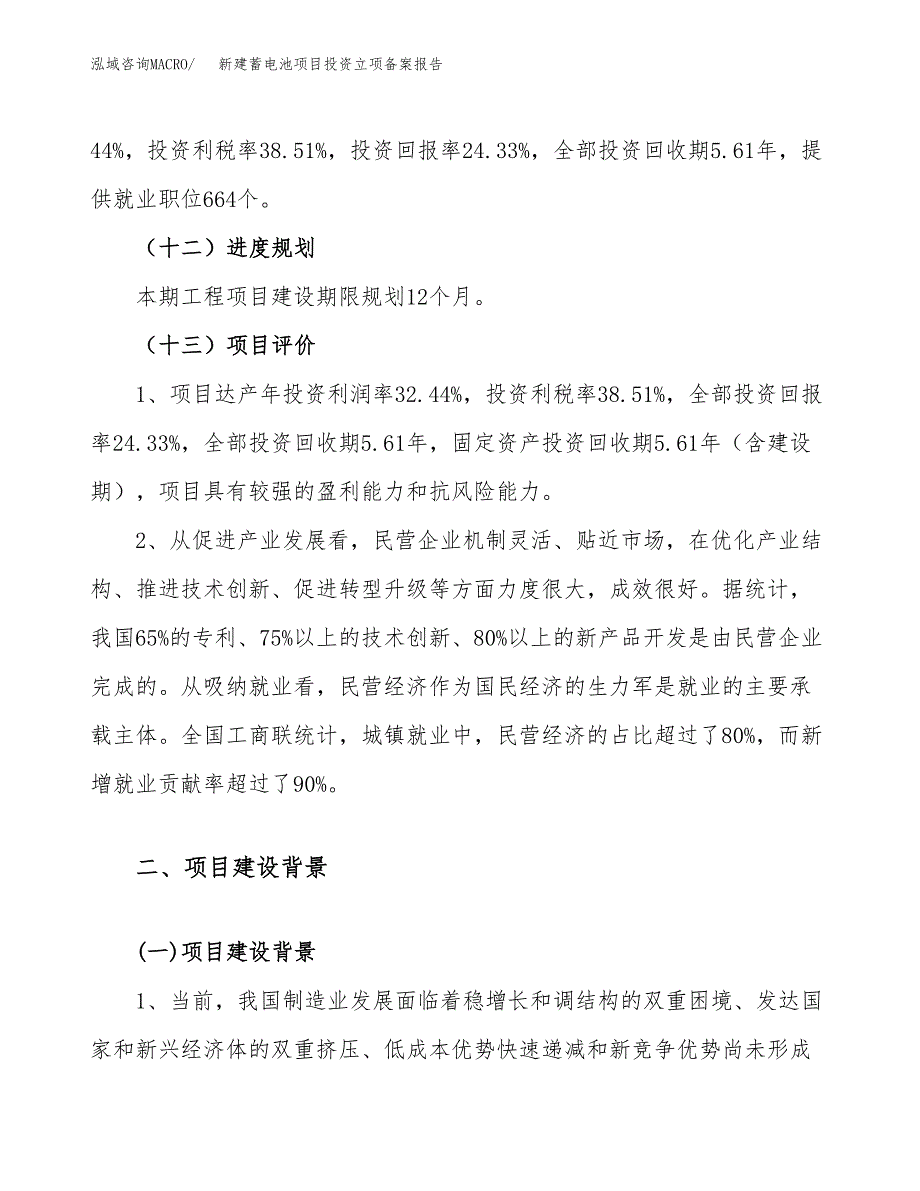 泓域咨询MACRO/　新建蓄电池项目投资立项备案报告

44%，投资利税率38.51%，投资回报率24.33%，全部投资回收期5.61年，提供就业职位664个。

（十二）进度规划

本期工程项目建设期限规划12个月。

（十三）项目评价

1、项目达产年投资利润率32.44%，投资利税率38.51%，全部投资回报率24.33%，全部投资回收期5.61年，固定资产投资回收期5.61年（含建设期），项目具有较强的盈利能力和抗风险能力。

2、从促进产业发展看，民营企业机制灵活、贴近市场，在优化产业结构、推进技术创新、促进转型升级等方面力度很大，成效很好。据统计，我国65%的专利、75%以上的技术创新、80%以上的新产品开发是由民营企业完成的。从吸纳就业看，民营经济作为国民经济的生力军是就业的主要承载主体。全国工商联统计，城镇就业中，民营经济的占比超过了80%，而新增就业贡献率超过了90%。

二、项目建设背景

(一)项目建设背景

1、当前，我国制造业发展面临着稳增长和调结构的双重困境、发达国家和新兴经济体的双重挤压、低成本优势快速递减和新竞争优势尚未形成